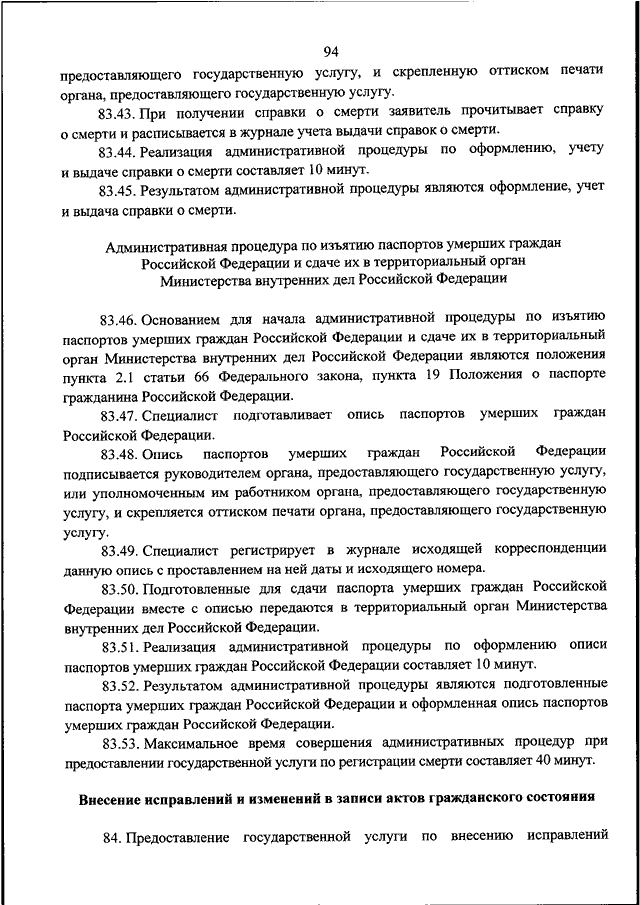 94

предоставляющего государственную услугу, и скрепленную оттиском печати органа, предоставляющего государственную услугу.

83.43. При получении справки о смерти заявитель прочитывает справку о смерти и расписывается в журнале учета выдачи справок о смерти.

83.44. Реализация административной процедуры по оформлению, учету и выдаче справки о смерти составляет 10 минут.

83.45. Результатом административной процедуры являются оформление, учет и выдача справки о смерти.

Административная процедура по изъятию паспортов умерших граждан Российской Федерации и сдаче их в территориальный орган Министерства внутренних дел Российской Федерации

83.46. Основанием для начала административной процедуры по изъятию паспортов умерших граждан Российской Федерации и сдаче их в территориальный орган Министерства внутренних дел Российской Федерации являются положения пункта 2.1 статьи 66 Федерального закона, пункта 19 Положения о паспорте гражданина Российской Федерации.

83.47. Специалист подготавливает опись паспортов умерших граждан Российской Федерации.

83.48. Опись паспортов умерших граждан Российской Федерации подписывается руководителем органа, предоставляющего государственную услугу, или уполномоченным им работником органа, предоставляющего государственную услугу, и скрепляется оттиском печати органа, предоставляющего государственную услугу.

83.49. Специалист регистрирует в журнале исходящей корреспонденции данную опись с проставлением на ней даты и исходящего номера.

83.50. Подготовленные для сдачи паспорта умерших граждан Российской Федерации вместе с описью передаются в территориальный орган Министерства внутренних дел Российской Федерации.

83.51. Реализация административной процедуры по оформлению описи паспортов умерших граждан Российской Федерации составляет 10 минут.

83.52. Результатом административной процедуры являются подготовленные паспорта умерших граждан Российской Федерации и оформленная опись паспортов умерших граждан Российской Федерации.

83.53. Максимальное время совершения административных процедур при предоставлении государственной услуги по регистрации смерти составляет 40 минут.

Внесение исправлений и изменений в записи актов гражданского состояния

84. Предоставление государственной услуги по внесению исправлений